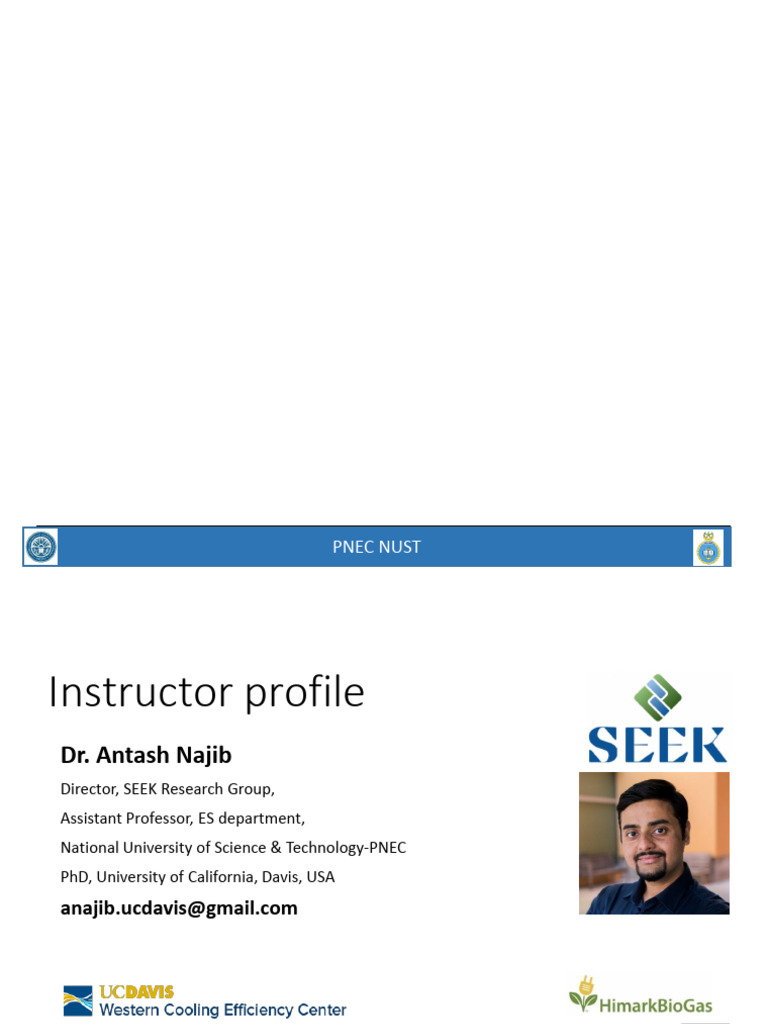 PNEC NUST

Instructor profile

SEEK

Dr. Antash Najib

Director, SEEK Research Group,

Assistant Professor, ES department,

National University of Science & Technology-PNEC

PhD, University of California, Davis, USA

anajib.ucdavis@gmail.com

UCDAVIS
Western Cooling Efficiency Center

HimarkBioGas